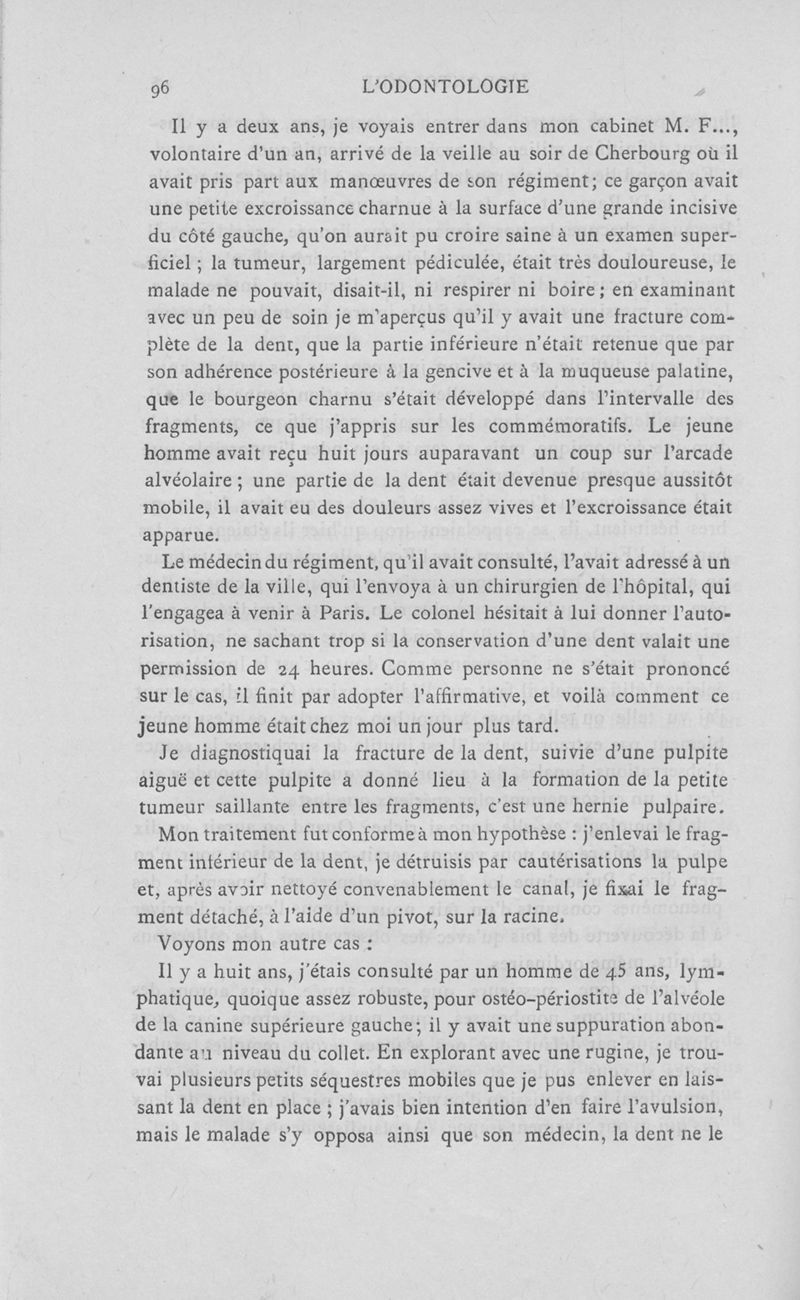 96 L'ODONTOLOGIE

Il y a deux ans, je voyais entrer dans mon cabinet M. F..., volontaire d'un an, arrivé de la veille au soir de Cherbourg où il avait pris part aux manœuvres de son régiment; ce garçon avait une petite excroissance charnue à la surface d'une grande incisive du côté gauche, qu'on aurait pu croire saine à un examen superficiel ; la tumeur, largement pédiculée, était très douloureuse, le malade ne pouvait, disait-il, ni respirer ni boire; en examinant avec un peu de soin je m'aperçus qu'il y avait une fracture complète de la dent, que la partie inférieure n'était retenue que par son adhérence postérieure à la gencive et à la muqueuse palatine, que le bourgeon charnu s'était développé dans l'intervalle des fragments, ce que j'appris sur les commémoratifs. Le jeune homme avait reçu huit jours auparavant un coup sur l'arcade alvéolaire ; une partie de la dent était devenue presque aussitôt mobile, il avait eu des douleurs assez vives et l'excroissance était apparue.

Le médecin du régiment, qu'il avait consulté, l'avait adressé à un dentiste de la ville, qui l'envoya à un chirurgien de l'hôpital, qui l'engagea à venir à Paris. Le colonel hésitait à lui donner l'autorisation, ne sachant trop si la conservation d'une dent valait une permission de 24 heures. Comme personne ne s'était prononcé sur le cas, il finit par adopter l'affirmative, et voilà comment ce jeune homme était chez moi un jour plus tard.

Je diagnostiquai la fracture de la dent, suivie d'une pulpite aiguë et cette pulpite a donné lieu à la formation de la petite tumeur saillante entre les fragments, c'est une hernie pulpaire.

Mon traitement fut conforme à mon hypothèse : j'enlevai le fragment inférieur de la dent, je détruisis par cautérisations la pulpe et, après avoir nettoyé convenablement le canal, je fixai le fragment détaché, à l'aide d'un pivot, sur la racine.

Voyons mon autre cas :

Il y a huit ans, j'étais consulté par un homme de 45 ans, lymphatique, quoique assez robuste, pour ostéo-périostite de l'alvéole de la canine supérieure gauche; il y avait une suppuration abondante au niveau du collet. En explorant avec une rugine, je trouvai plusieurs petits séquestres mobiles que je pus enlever en laissant la dent en place ; j'avais bien intention d'en faire l'avulsion, mais le malade s'y opposa ainsi que son médecin, la dent ne le